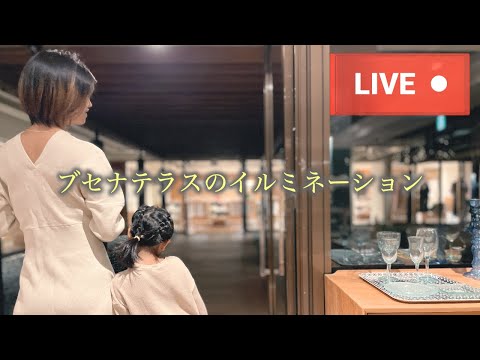 LIVE

ブセナテラスのイルミネーション